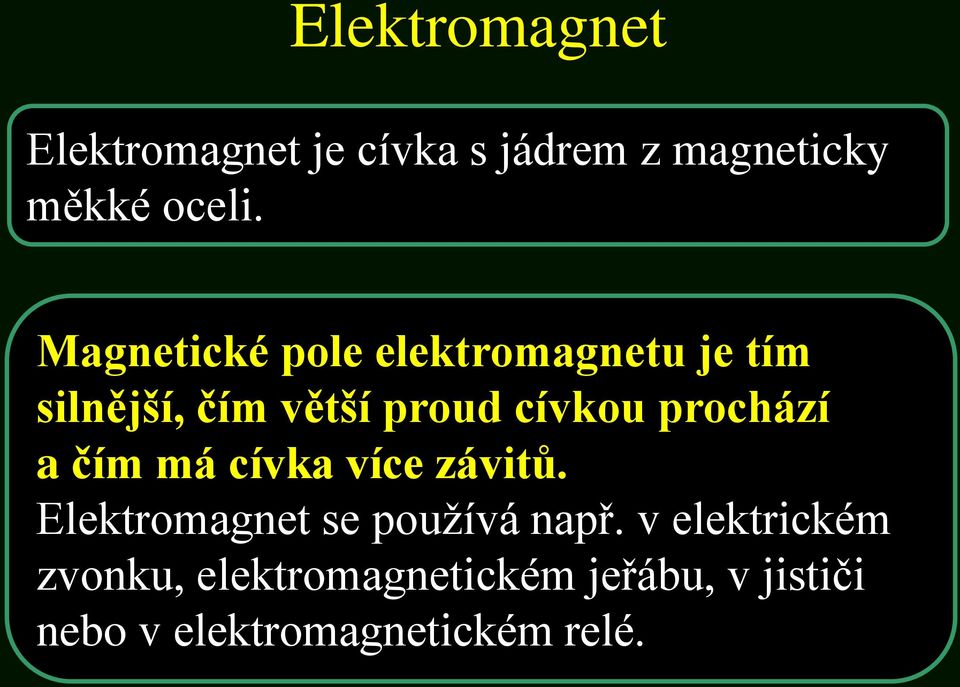 Elektromagnet

Elektromagnet je cívka s jádrem z magneticky měkké oceli.

Magnetické pole elektromagnetu je tím silnější, čím větší proud cívkou prochází a čím má cívka více závitů.
Elektromagnet se používá např. v elektrickém zvonku, elektromagnetickém jeřábu, v jističi nebo v elektromagnetickém relé.